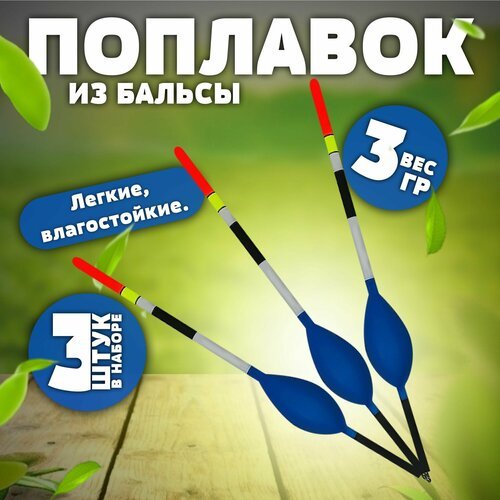 ПОПЛАВОК
ИЗ БАЛЬСЫ

3 ВЕС ГР

Легкие, влагостойкие.

3 ШТУК В НАБОРЕ